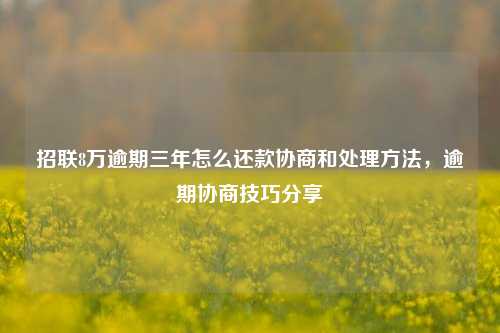 招联8万逾期三年怎么还款协商和处理方法，逾期协商技巧分享